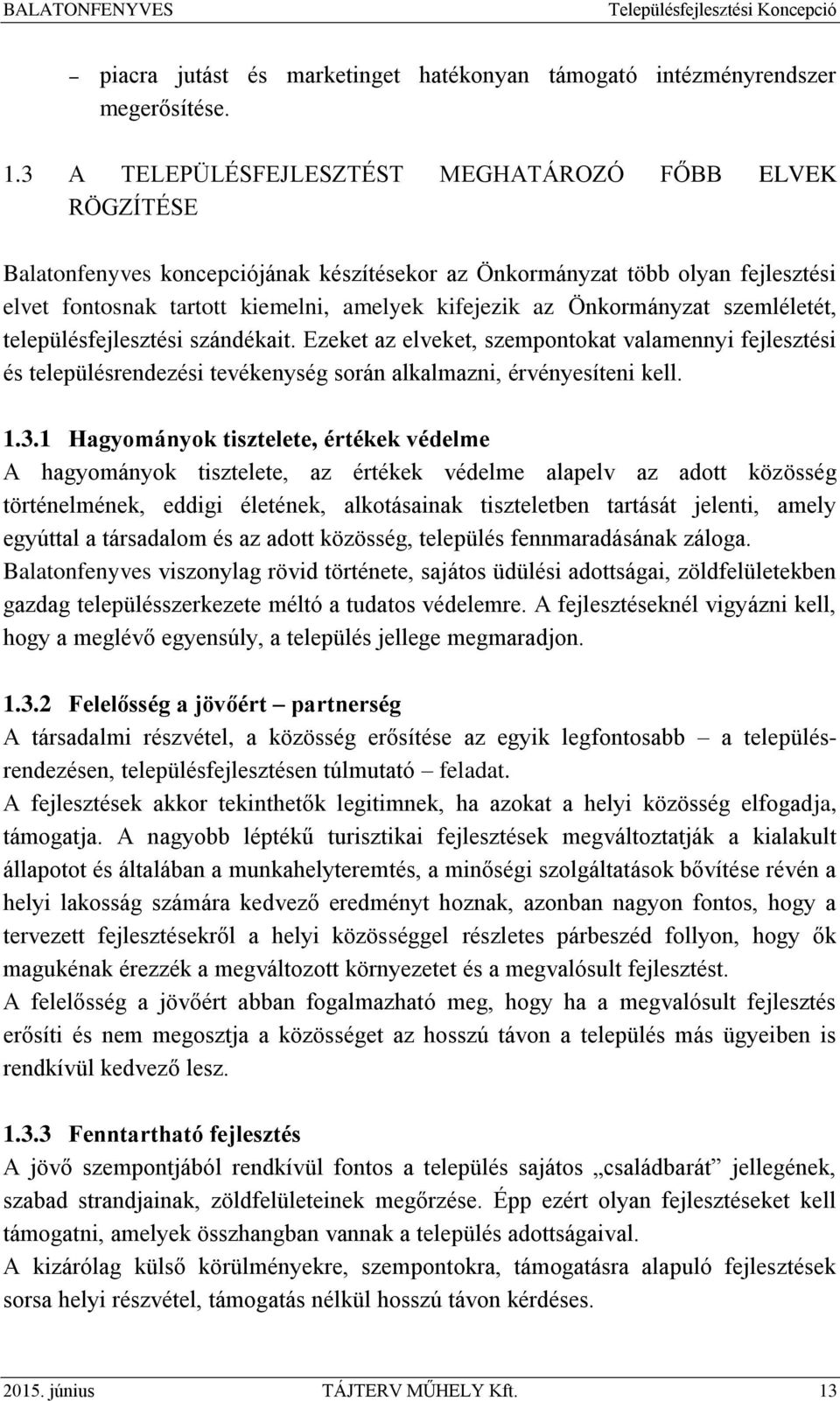 BALATONFENYVES Településfejlesztési Koncepció

– piacra jutást és marketinget hatékonyan támogató intézményrendszer megerősítése.

1.3 A TELEPÜLÉSFEJLESZTÉST MEGHATÁROZÓ FŐBB ELVEK RÖGZÍTÉSE

Balatonfenyves koncepciójának készítésekor az Önkormányzat több olyan fejlesztési elvet fontosnak tartott kiemelni, amelyek kifejezik az Önkormányzat szemléletét, településfejlesztési szándékait. Ezeket az elveket, szempontokat valamennyi fejlesztési és településrendezési tevékenység során alkalmazni, érvényesíteni kell.

1.3.1 Hagyományok tisztelete, értékek védelme
A hagyományok tisztelete, az értékek védelme alapelv az adott közösség történelmének, eddigi életének, alkotásainak tiszteletben tartását jelenti, amely egyúttal a társadalom és az adott közösség, település fennmaradásának záloga.
Balatonfenyves viszonylag rövid története, sajátos üdülési adottságai, zöldfelületekben gazdag településszerkezete méltó a tudatos védelemre. A fejlesztéseknél vigyázni kell, hogy a meglévő egyensúly, a település jellege megmaradjon.

1.3.2 Felelősség a jövőért – partnerség
A társadalmi részvétel, a közösség erősítése az egyik legfontosabb – a településrendezésen, településfejlesztésen túlmutató – feladat.
A fejlesztések akkor tekinthetők legitimnek, ha azokat a helyi közösség elfogadja, támogatja. A nagyobb léptékű turisztikai fejlesztések megváltoztatják a kialakult állapotot és általában a munkahelyteremtés, a minőségi szolgáltatások bővítése révén a helyi lakosság számára kedvező eredményt hoznak, azonban nagyon fontos, hogy a tervezett fejlesztésekről a helyi közösséggel részletes párbeszéd follyon, hogy ők magukénak érezzék a megváltozott környezetet és a megvalósult fejlesztést.
A felelősség a jövőért abban fogalmazható meg, hogy ha a megvalósult fejlesztés erősíti és nem megosztja a közösséget az hosszú távon a település más ügyeiben is rendkívül kedvező lesz.

1.3.3 Fenntartható fejlesztés
A jövő szempontjából rendkívül fontos a település sajátos „családbarát” jellegének, szabad strandjainak, zöldfelületeinek megőrzése. Épp ezért olyan fejlesztéseket kell támogatni, amelyek összhangban vannak a település adottságaival.
A kizárólag külső körülményekre, szempontokra, támogatásra alapuló fejlesztések sorsa helyi részvétel, támogatás nélkül hosszú távon kérdéses.

2015. június TÁJTERV MŰHELY Kft. 13